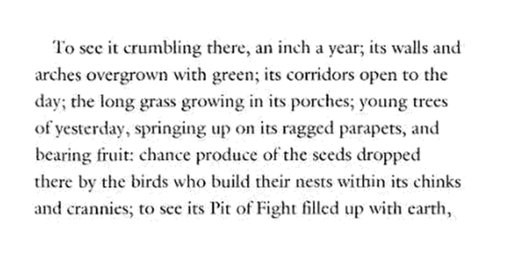 To see it crumbling there, an inch a year; its walls and arches overgrown with green; its corridors open to the day; the long grass growing in its porches; young trees of yesterday, springing up on its ragged parapets, and bearing fruit: chance produce of the seeds dropped there by the birds who build their nests within its chinks and crannies; to see its Pit of Fight filled up with earth,